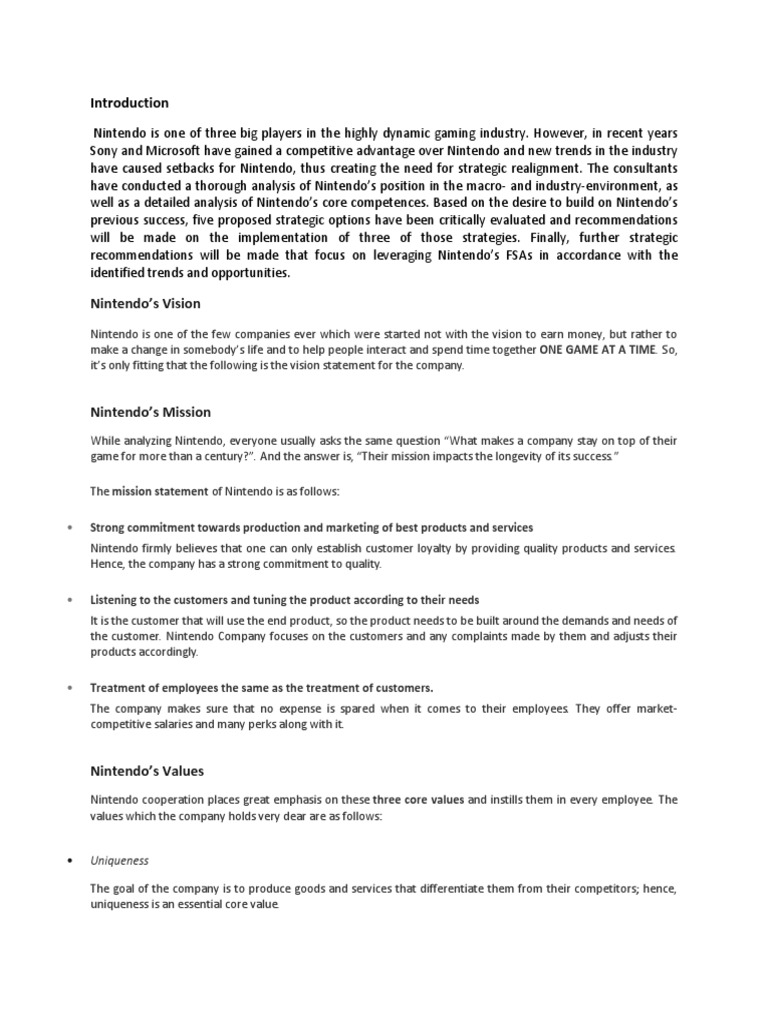 Introduction

Nintendo is one of three big players in the highly dynamic gaming industry. However, in recent years Sony and Microsoft have gained a competitive advantage over Nintendo and new trends in the industry have caused setbacks for Nintendo, thus creating the need for strategic realignment. The consultants have conducted a thorough analysis of Nintendo's position in the macro- and industry-environment, as well as a detailed analysis of Nintendo's core competences. Based on the desire to build on Nintendo's previous success, five proposed strategic options have been critically evaluated and recommendations will be made on the implementation of three of those strategies. Finally, further strategic recommendations will be made that focus on leveraging Nintendo's FSAs in accordance with the identified trends and opportunities.

Nintendo's Vision

Nintendo is one of the few companies ever which were started not with the vision to earn money, but rather to make a change in somebody's life and to help people interact and spend time together ONE GAME AT A TIME. So, it's only fitting that the following is the vision statement for the company.

Nintendo's Mission

While analyzing Nintendo, everyone usually asks the same question "What makes a company stay on top of their game for more than a century?". And the answer is, "Their mission impacts the longevity of its success."

The mission statement of Nintendo is as follows:

• Strong commitment towards production and marketing of best products and services

Nintendo firmly believes that one can only establish customer loyalty by providing quality products and services. Hence, the company has a strong commitment to quality.

• Listening to the customers and tuning the product according to their needs

It is the customer that will use the end product, so the product needs to be built around the demands and needs of the customer. Nintendo Company focuses on the customers and any complaints made by them and adjusts their products accordingly.

• Treatment of employees the same as the treatment of customers.

The company makes sure that no expense is spared when it comes to their employees. They offer market-competitive salaries and many perks along with it.

Nintendo's Values

Nintendo cooperation places great emphasis on these three core values and instills them in every employee. The values which the company holds very dear are as follows:

• Uniqueness

The goal of the company is to produce goods and services that differentiate them from their competitors; hence, uniqueness is an essential core value.